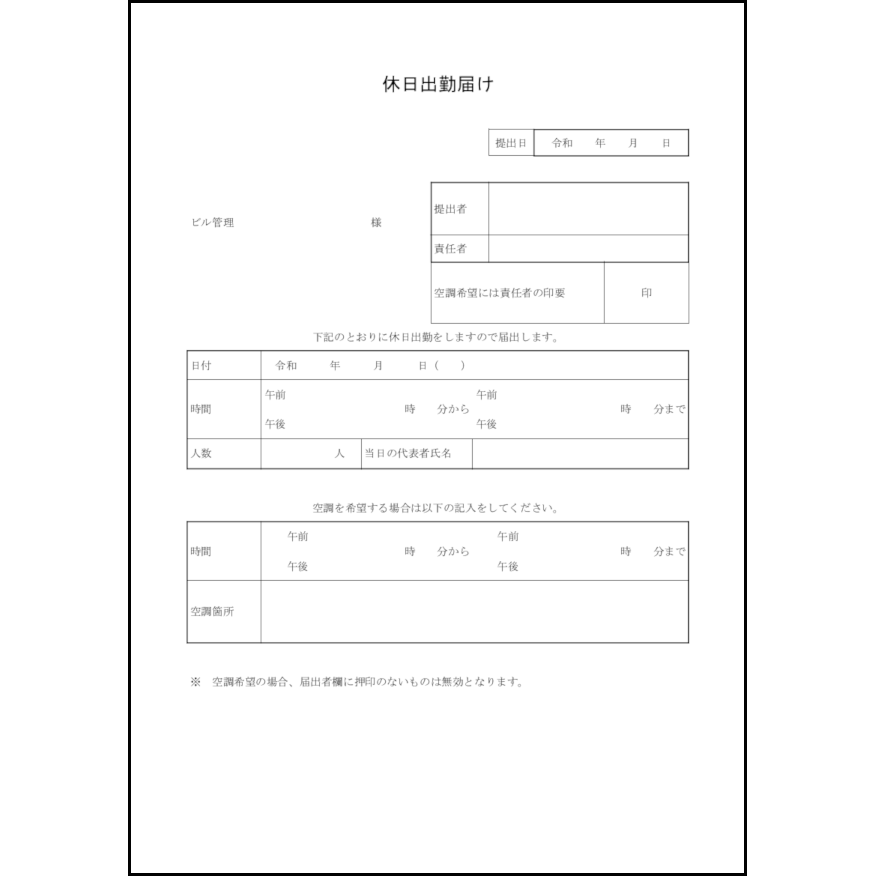 休日出勤届け

| 提出日 | 令和　年　月　日 |
|---|---|

ビル管理　　　　　　様

| 提出者 | |
|---|---|
| 責任者 | |
| 空調希望には責任者の印要 | 印 |

下記のとおりに休日出勤をしますので届出します。

| 日付 | 令和　年　月　日（　） | | |
|---|---|---|---|
| 時間 | 午前 午後　時　分から　午前 午後　時　分まで | | |
| 人数 | 人 | 当日の代表者氏名 | |

空調を希望する場合は以下の記入をしてください。

| 時間 | 午前 午後　時　分から　午前 午後　時　分まで |
|---|---|
| 空調箇所 | |

※　空調希望の場合、届出者欄に押印のないものは無効となります。